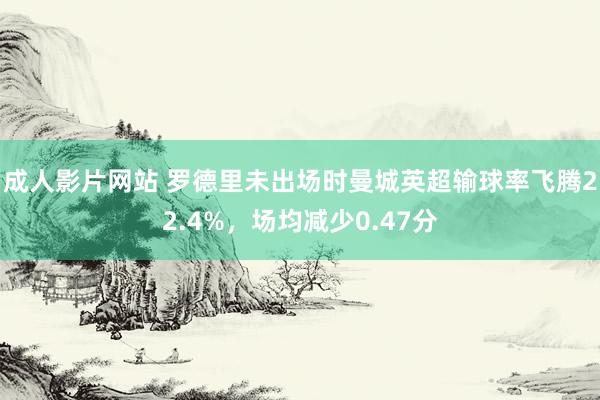 成人影片网站 罗德里未出场时曼城英超输球率飞腾22.4%，场均减少0.47分